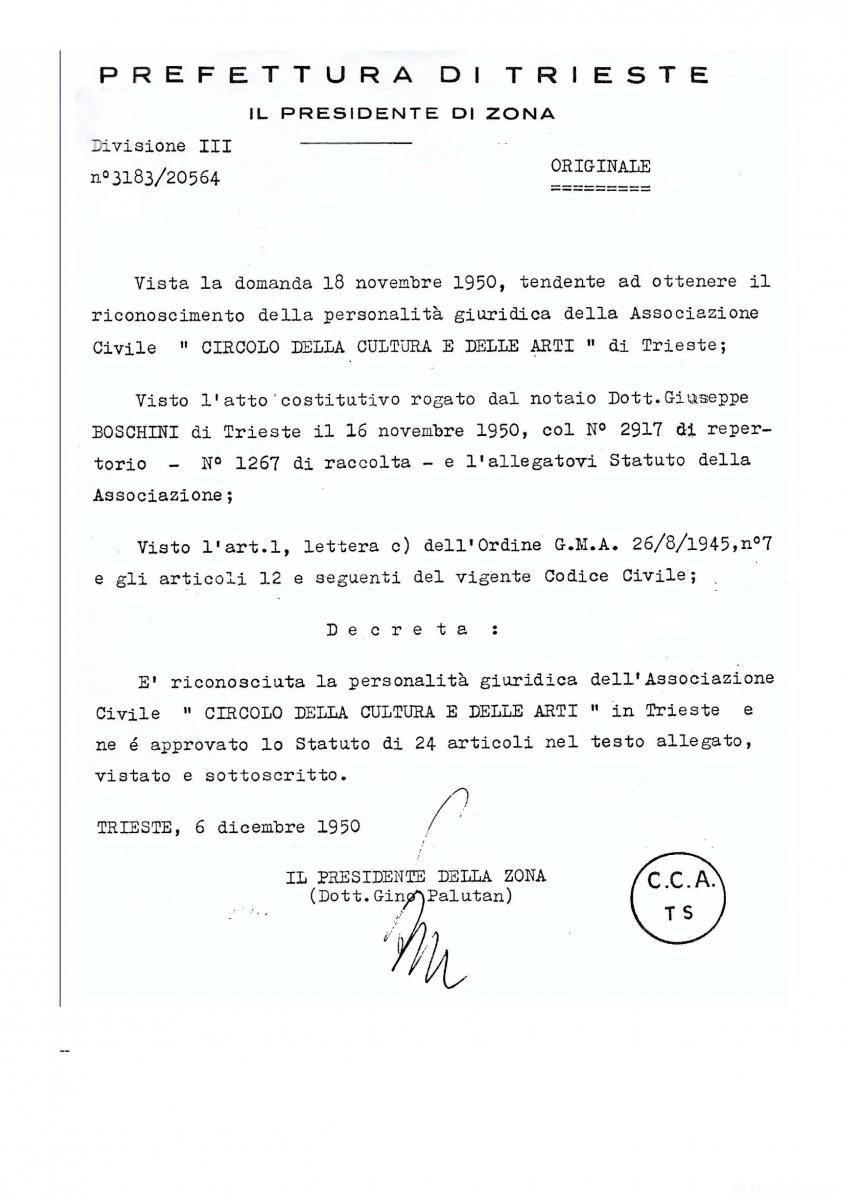 PREFETTURA DI TRIESTE
IL PRESIDENTE DI ZONA

Divisione III
n°3183/20564

ORIGINALE
=========

Vista la domanda 18 novembre 1950, tendente ad ottenere il riconoscimento della personalità giuridica della Associazione Civile " CIRCOLO DELLA CULTURA E DELLE ARTI " di Trieste;

Visto l'atto costitutivo rogato dal notaio Dott.Giuseppe BOSCHINI di Trieste il 16 novembre 1950, col N° 2917 di repertorio - N° 1267 di raccolta - e l'allegatovi Statuto della Associazione;

Visto l'art.1, lettera c) dell'Ordine G.M.A. 26/8/1945,n°7 e gli articoli 12 e seguenti del vigente Codice Civile;

Decreta :

E' riconosciuta la personalità giuridica dell'Associazione Civile " CIRCOLO DELLA CULTURA E DELLE ARTI " in Trieste e ne é approvato lo Statuto di 24 articoli nel testo allegato, vistato e sottoscritto.

TRIESTE, 6 dicembre 1950

IL PRESIDENTE DELLA ZONA
(Dott.Gino Palutan)

C.C.A.
TS